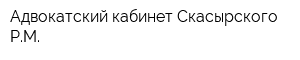 Адвокатский кабинет Скасырского Р.М.